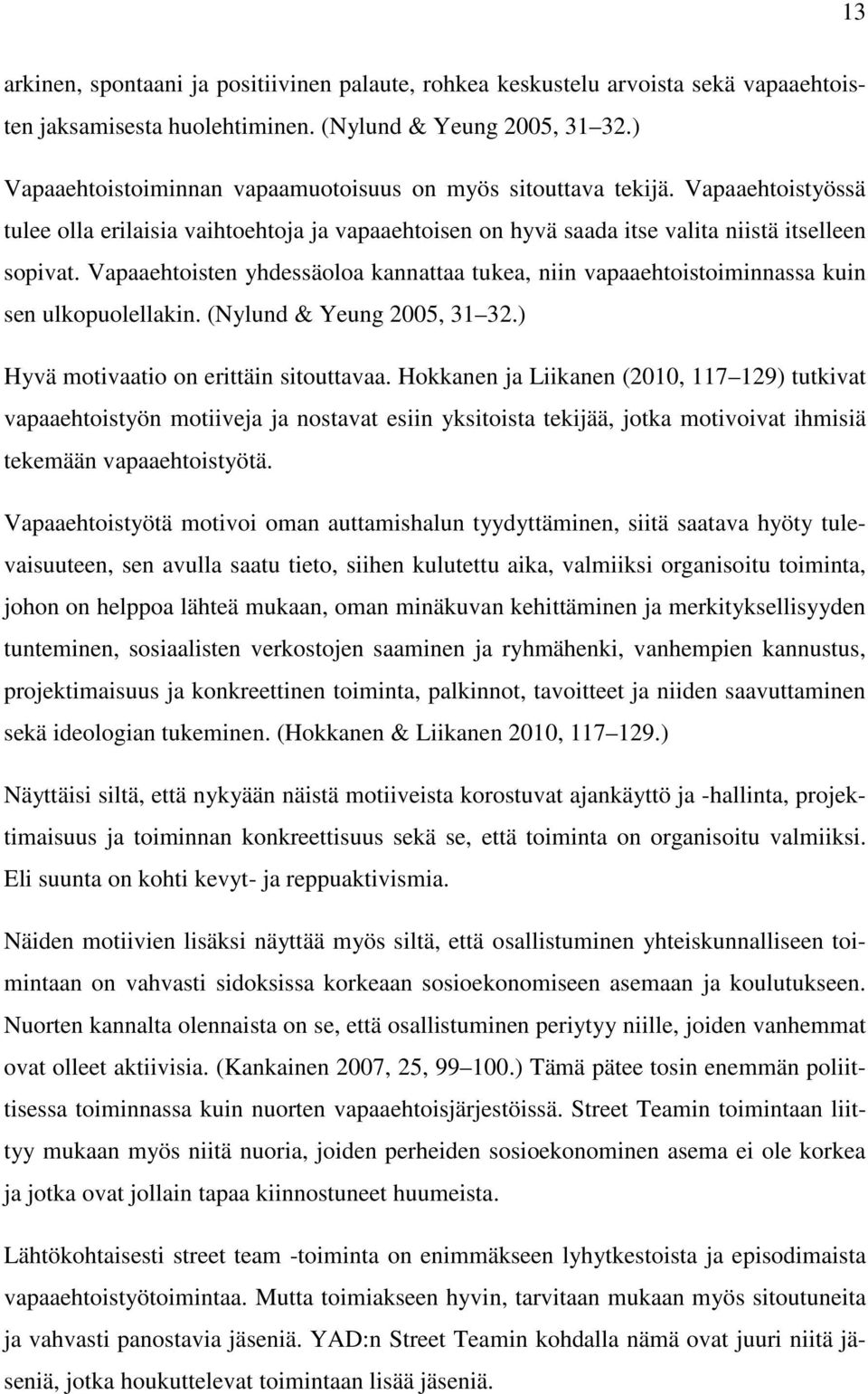 13

arkinen, spontaani ja positiivinen palaute, rohkea keskustelu arvoista sekä vapaaehtoisten jaksamisesta huolehtiminen. (Nylund & Yeung 2005, 31 32.)

Vapaaehtoistoiminnan vapaamuotoisuus on myös sitouttava tekijä. Vapaaehtoistyössä tulee olla erilaisia vaihtoehtoja ja vapaaehtoisen on hyvä saada itse valita niistä itselleen sopivat. Vapaaehtoisten yhdessäoloa kannattaa tukea, niin vapaaehtoistoiminnassa kuin sen ulkopuolellakin. (Nylund & Yeung 2005, 31 32.)

Hyvä motivaatio on erittäin sitouttavaa. Hokkanen ja Liikanen (2010, 117 129) tutkivat vapaaehtoistyön motiiveja ja nostavat esiin yksitoista tekijää, jotka motivoivat ihmisiä tekemään vapaaehtoistyötä.

Vapaaehtoistyötä motivoi oman auttamishalun tyydyttäminen, siitä saatava hyöty tulevaisuuteen, sen avulla saatu tieto, siihen kulutettu aika, valmiiksi organisoitu toiminta, johon on helppoa lähteä mukaan, oman minäkuvan kehittäminen ja merkityksellisyyden tunteminen, sosiaalisten verkostojen saaminen ja ryhmähenki, vanhempien kannustus, projektimaisuus ja konkreettinen toiminta, palkinnot, tavoitteet ja niiden saavuttaminen sekä ideologian tukeminen. (Hokkanen & Liikanen 2010, 117 129.)

Näyttäisi siltä, että nykyään näistä motiiveista korostuvat ajankäyttö ja -hallinta, projektimaisuus ja toiminnan konkreettisuus sekä se, että toiminta on organisoitu valmiiksi. Eli suunta on kohti kevyt- ja reppuaktivismia.

Näiden motiivien lisäksi näyttää myös siltä, että osallistuminen yhteiskunnalliseen toimintaan on vahvasti sidoksissa korkeaan sosioekonomiseen asemaan ja koulutukseen. Nuorten kannalta olennaista on se, että osallistuminen periytyy niille, joiden vanhemmat ovat olleet aktiivisia. (Kankainen 2007, 25, 99 100.) Tämä pätee tosin enemmän poliittisessa toiminnassa kuin nuorten vapaaehtoisjärjestöissä. Street Teamin toimintaan liittyy mukaan myös niitä nuoria, joiden perheiden sosioekonominen asema ei ole korkea ja jotka ovat jollain tapaa kiinnostuneet huumeista.

Lähtökohtaisesti street team -toiminta on enimmäkseen lyhytkestoista ja episodimaista vapaaehtoistyötoimintaa. Mutta toimiakseen hyvin, tarvitaan mukaan myös sitoutuneita ja vahvasti panostavia jäseniä. YAD:n Street Teamin kohdalla nämä ovat juuri niitä jäseniä, jotka houkuttelevat toimintaan lisää jäseniä.